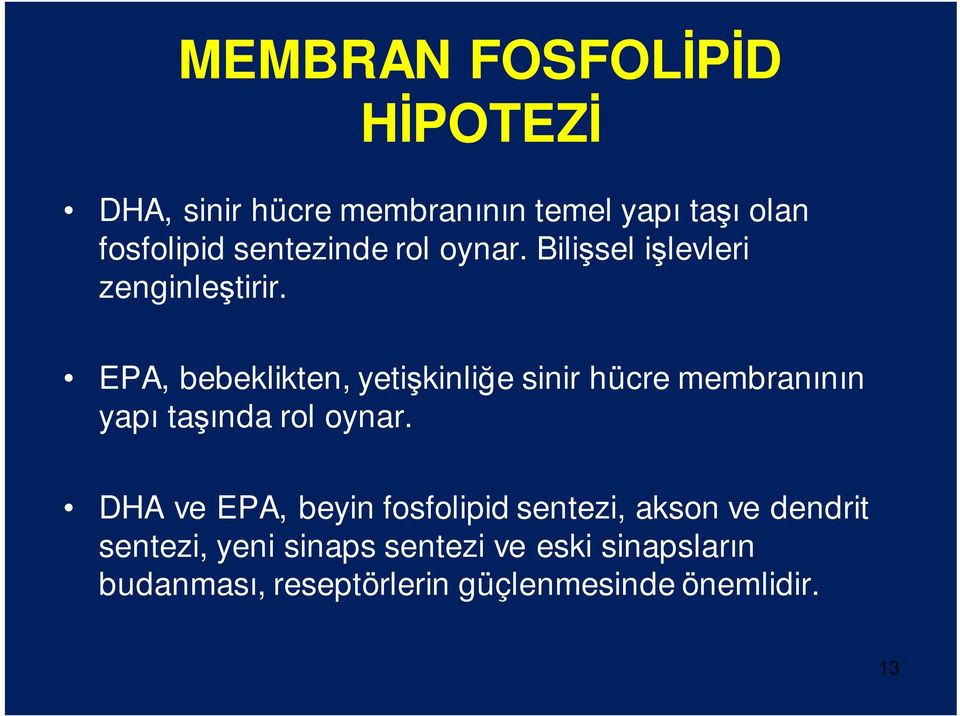 MEMBRAN FOSFOLİPİD HİPOTEZİ

• DHA, sinir hücre membranının temel yapı taşı olan fosfolipid sentezinde rol oynar. Bilişsel işlevleri zenginleştirir.

• EPA, bebeklikten, yetişkinliğe sinir hücre membranının yapı taşında rol oynar.

• DHA ve EPA, beyin fosfolipid sentezi, akson ve dendrit sentezi, yeni sinaps sentezi ve eski sinapsların budanması, reseptörlerin güçlenmesinde önemlidir.

13